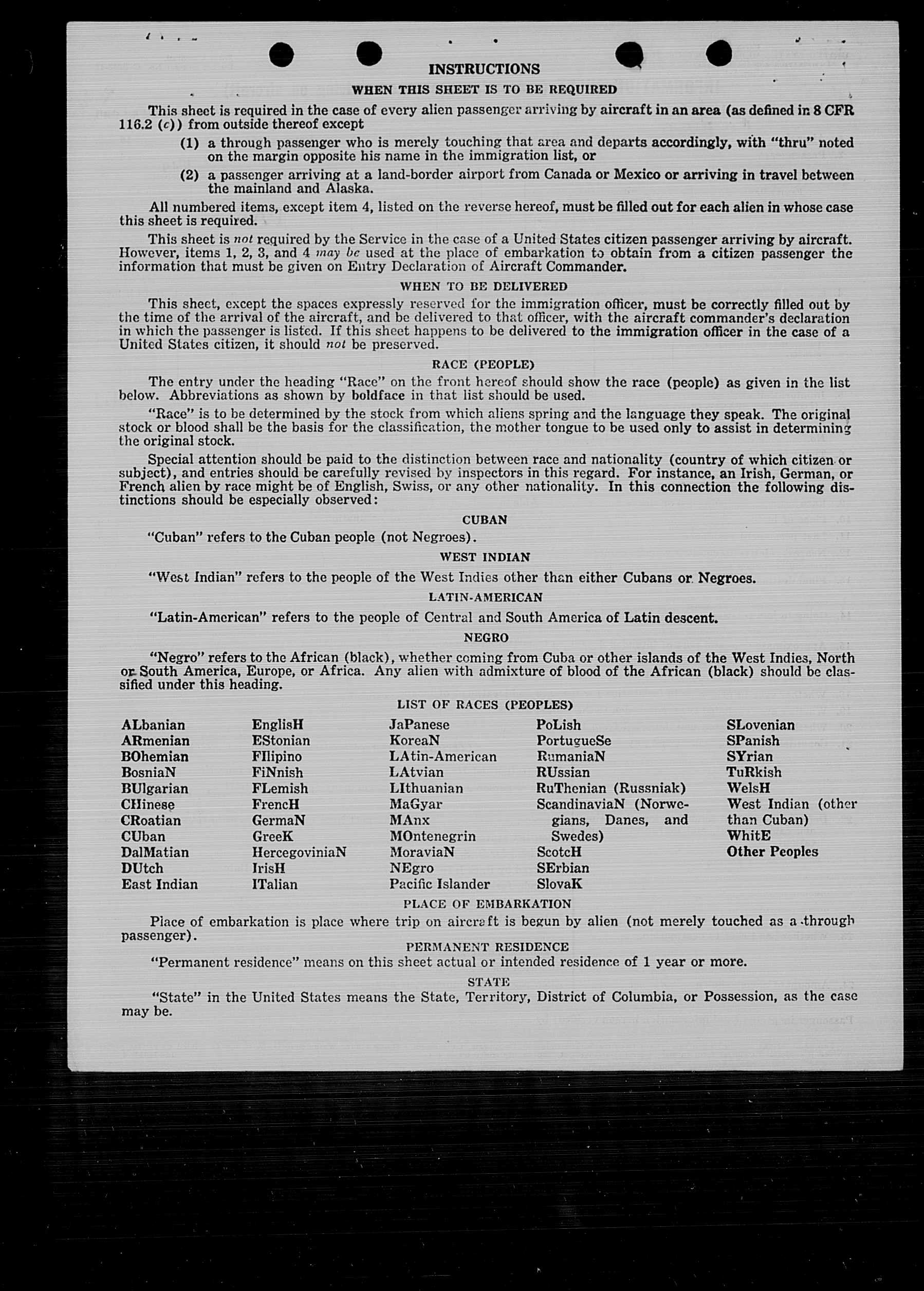 INSTRUCTIONS

WHEN THIS SHEET IS TO BE REQUIRED

This sheet is required in the case of every alien passenger arriving by aircraft in an area (as defined in 8 CFR 116.2 (c)) from outside thereof except

(1) a through passenger who is merely touching that area and departs accordingly, with "thru" noted on the margin opposite his name in the immigration list, or

(2) a passenger arriving at a land-border airport from Canada or Mexico or arriving in travel between the mainland and Alaska.

All numbered items, except item 4, listed on the reverse hereof, must be filled out for each alien in whose case this sheet is required.

This sheet is not required by the Service in the case of a United States citizen passenger arriving by aircraft. However, items 1, 2, 3, and 4 may be used at the place of embarkation to obtain from a citizen passenger the information that must be given on Entry Declaration of Aircraft Commander.

WHEN TO BE DELIVERED

This sheet, except the spaces expressly reserved for the immigration officer, must be correctly filled out by the time of the arrival of the aircraft, and be delivered to that officer, with the aircraft commander's declaration in which the passenger is listed. If this sheet happens to be delivered to the immigration officer in the case of a United States citizen, it should not be preserved.

RACE (PEOPLE)

The entry under the heading "Race" on the front hereof should show the race (people) as given in the list below. Abbreviations as shown by boldface in that list should be used.

"Race" is to be determined by the stock from which aliens spring and the language they speak. The original stock or blood shall be the basis for the classification, the mother tongue to be used only to assist in determining the original stock.

Special attention should be paid to the distinction between race and nationality (country of which citizen or subject), and entries should be carefully revised by inspectors in this regard. For instance, an Irish, German, or French alien by race might be of English, Swiss, or any other nationality. In this connection the following distinctions should be especially observed:

CUBAN

"Cuban" refers to the Cuban people (not Negroes).

WEST INDIAN

"West Indian" refers to the people of the West Indies other than either Cubans or Negroes.

LATIN-AMERICAN

"Latin-American" refers to the people of Central and South America of Latin descent.

NEGRO

"Negro" refers to the African (black), whether coming from Cuba or other islands of the West Indies, North or South America, Europe, or Africa. Any alien with admixture of blood of the African (black) should be classified under this heading.

LIST OF RACES (PEOPLES)

ALbanian
ARmenian
BOhemian
BosniaN
BUlgarian
CHinese
CRoatian
CUban
DalMatian
DUtch
East Indian

EnglisH
EStonian
FIlipino
FiNnish
FLemish
FrencH
GermaN
GreeK
HercegoviniaN
IrisH
ITalian

JaPanese
KoreaN
LAtin-American
LAtvian
LIthuanian
MaGyar
MAnx
MOntenegrin
MoraviaN
NEgro
Pacific Islander

PoLish
PortugueSe
RumaniaN
RUssian
RuThenian (Russniak)
ScandinaviaN (Norwegians, Danes, and Swedes)
ScotcH
SErbian
SlovaK

SLovenian
SPanish
SYrian
TuRkish
WelsH
West Indian (other than Cuban)
WhitE
Other Peoples

PLACE OF EMBARKATION

Place of embarkation is place where trip on aircraft is begun by alien (not merely touched as a through passenger).

PERMANENT RESIDENCE

"Permanent residence" means on this sheet actual or intended residence of 1 year or more.

STATE

"State" in the United States means the State, Territory, District of Columbia, or Possession, as the case may be.